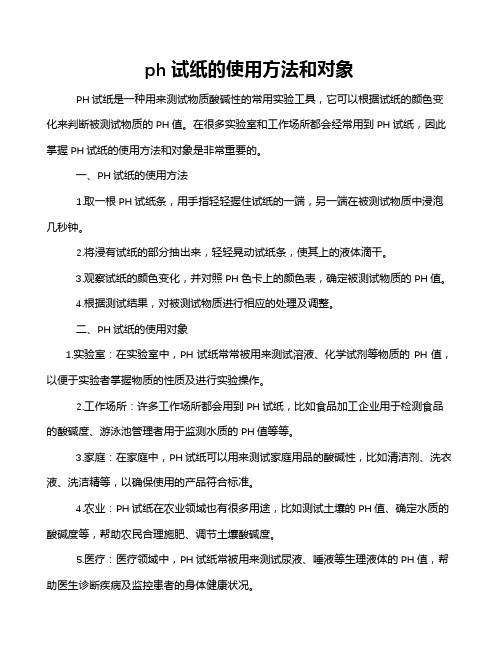 ph 试纸的使用方法和对象

PH 试纸是一种用来测试物质酸碱性的常用实验工具，它可以根据试纸的颜色变化来判断被测试物质的 PH 值。在很多实验室和工作场所都会经常用到 PH 试纸，因此掌握 PH 试纸的使用方法和对象是非常重要的。

一、PH 试纸的使用方法

1.取一根 PH 试纸条，用手指轻轻握住试纸的一端，另一端在被测试物质中浸泡几秒钟。

2.将浸有试纸的部分抽出来，轻轻晃动试纸条，使其上的液体滴干。

3.观察试纸的颜色变化，并对照 PH 色卡上的颜色表，确定被测试物质的 PH 值。

4.根据测试结果，对被测试物质进行相应的处理及调整。

二、PH 试纸的使用对象

1.实验室：在实验室中，PH 试纸常常被用来测试溶液、化学试剂等物质的 PH 值，以便于实验者掌握物质的性质及进行实验操作。

2.工作场所：许多工作场所都会用到 PH 试纸，比如食品加工企业用于检测食品的酸碱度、游泳池管理者用于监测水质的 PH 值等等。

3.家庭：在家庭中，PH 试纸可以用来测试家庭用品的酸碱性，比如清洁剂、洗衣液、洗洁精等，以确保使用的产品符合标准。

4.农业：PH 试纸在农业领域也有很多用途，比如测试土壤的 PH 值、确定水质的酸碱度等，帮助农民合理施肥、调节土壤酸碱度。

5.医疗：医疗领域中，PH 试纸常被用来测试尿液、唾液等生理液体的 PH 值，帮助医生诊断疾病及监控患者的身体健康状况。